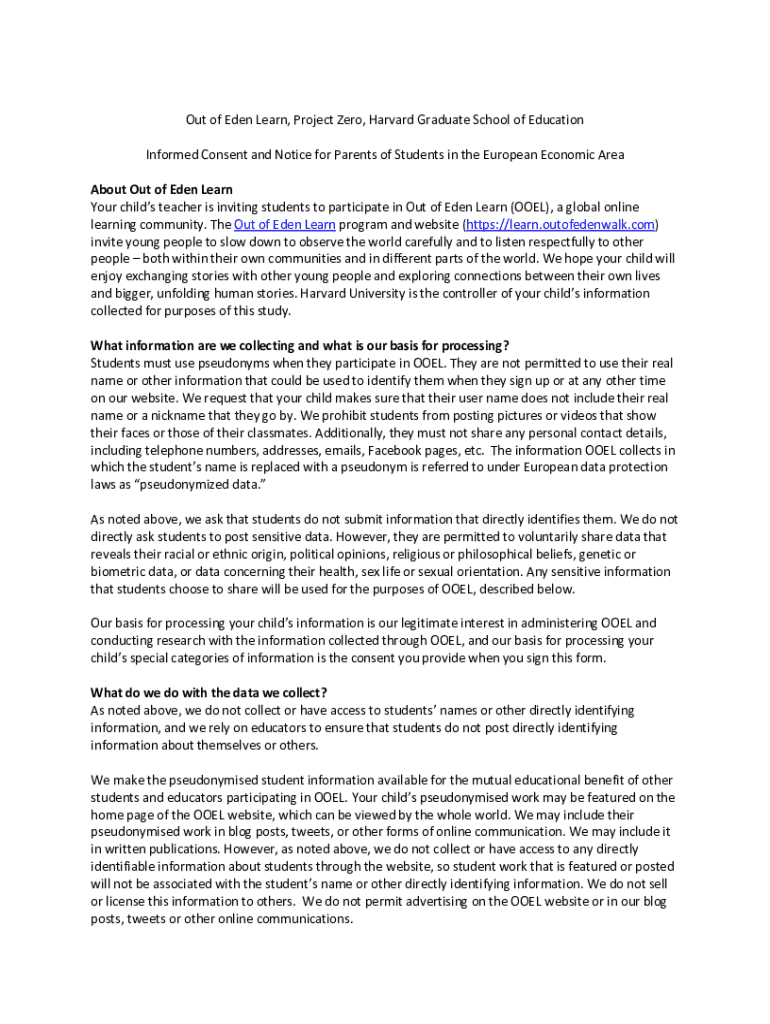 Out of Eden Learn, Project Zero, Harvard Graduate School of Education

Informed Consent and Notice for Parents of Students in the European Economic Area

About Out of Eden Learn
Your child's teacher is inviting students to participate in Out of Eden Learn (OOEL), a global online learning community. The Out of Eden Learn program and website (https://learn.outofedenwalk.com) invite young people to slow down to observe the world carefully and to listen respectfully to other people – both within their own communities and in different parts of the world. We hope your child will enjoy exchanging stories with other young people and exploring connections between their own lives and bigger, unfolding human stories. Harvard University is the controller of your child's information collected for purposes of this study.

What information are we collecting and what is our basis for processing?
Students must use pseudonyms when they participate in OOEL. They are not permitted to use their real name or other information that could be used to identify them when they sign up or at any other time on our website. We request that your child makes sure that their user name does not include their real name or a nickname that they go by. We prohibit students from posting pictures or videos that show their faces or those of their classmates. Additionally, they must not share any personal contact details, including telephone numbers, addresses, emails, Facebook pages, etc. The information OOEL collects in which the student's name is replaced with a pseudonym is referred to under European data protection laws as "pseudonymized data."

As noted above, we ask that students do not submit information that directly identifies them. We do not directly ask students to post sensitive data. However, they are permitted to voluntarily share data that reveals their racial or ethnic origin, political opinions, religious or philosophical beliefs, genetic or biometric data, or data concerning their health, sex life or sexual orientation. Any sensitive information that students choose to share will be used for the purposes of OOEL, described below.

Our basis for processing your child's information is our legitimate interest in administering OOEL and conducting research with the information collected through OOEL, and our basis for processing your child's special categories of information is the consent you provide when you sign this form.

What do we do with the data we collect?
As noted above, we do not collect or have access to students' names or other directly identifying information, and we rely on educators to ensure that students do not post directly identifying information about themselves or others.

We make the pseudonymised student information available for the mutual educational benefit of other students and educators participating in OOEL. Your child's pseudonymised work may be featured on the home page of the OOEL website, which can be viewed by the whole world. We may include their pseudonymised work in blog posts, tweets, or other forms of online communication. We may include it in written publications. However, as noted above, we do not collect or have access to any directly identifiable information about students through the website, so student work that is featured or posted will not be associated with the student's name or other directly identifying information. We do not sell or license this information to others. We do not permit advertising on the OOEL website or in our blog posts, tweets or other online communications.